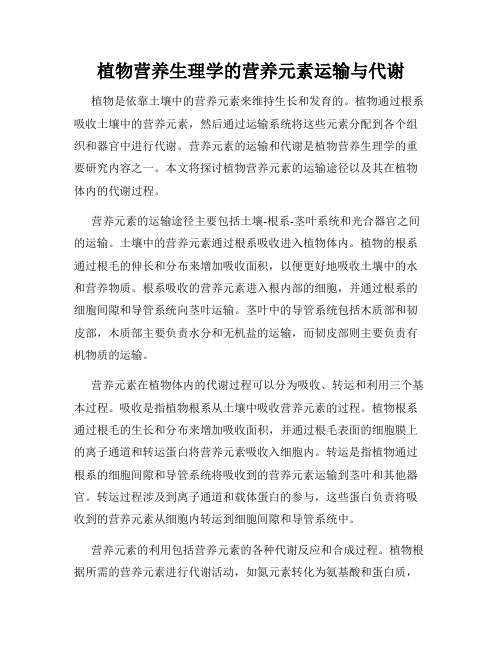 植物营养生理学的营养元素运输与代谢

植物是依靠土壤中的营养元素来维持生长和发育的。植物通过根系吸收土壤中的营养元素，然后通过运输系统将这些元素分配到各个组织和器官中进行代谢。营养元素的运输和代谢是植物营养生理学的重要研究内容之一。本文将探讨植物营养元素的运输途径以及其在植物体内的代谢过程。

营养元素的运输途径主要包括土壤-根系-茎叶系统和光合器官之间的运输。土壤中的营养元素通过根系吸收进入植物体内。植物的根系通过根毛的伸长和分布来增加吸收面积，以便更好地吸收土壤中的水和营养物质。根系吸收的营养元素进入根内部的细胞，并通过根系的细胞间隙和导管系统向茎叶运输。茎叶中的导管系统包括木质部和韧皮部，木质部主要负责水分和无机盐的运输，而韧皮部则主要负责有机物质的运输。

营养元素在植物体内的代谢过程可以分为吸收、转运和利用三个基本过程。吸收是指植物根系从土壤中吸收营养元素的过程。植物根系通过根毛的生长和分布来增加吸收面积，并通过根毛表面的细胞膜上的离子通道和转运蛋白将营养元素吸收入细胞内。转运是指植物通过根系的细胞间隙和导管系统将吸收到的营养元素运输到茎叶和其他器官。转运过程涉及到离子通道和载体蛋白的参与，这些蛋白负责将吸收到的营养元素从细胞内转运到细胞间隙和导管系统中。

营养元素的利用包括营养元素的各种代谢反应和合成过程。植物根据所需的营养元素进行代谢活动，如氮元素转化为氨基酸和蛋白质，